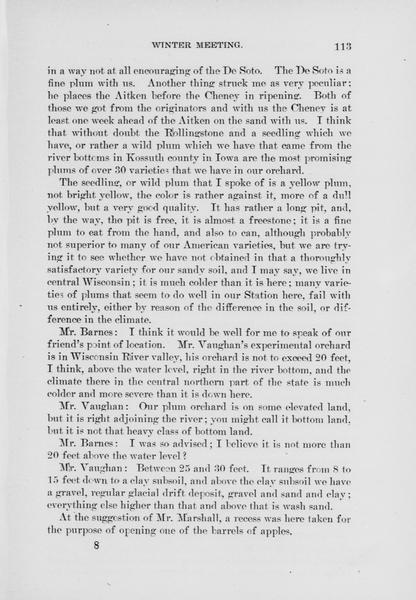 WINTER MEETING. 113

in a way not at all encouraging of the De Soto. The De Soto is a fine plum with us. Another thing struck me as very peculiar: he places the Aitken before the Cheney in ripening. Both of those we got from the originators and with us the Cheney is at least one week ahead of the Aitken on the sand with us. I think that without doubt the Rollingstone and a seedling which we have, or rather a wild plum which we have that came from the river bottoms in Kossuth county in Iowa are the most promising plums of over 30 varieties that we have in our orchard.

The seedling, or wild plum that I spoke of is a yellow plum, not bright yellow, the color is rather against it, more of a dull yellow, but a very good quality. It has rather a long pit, and, by the way, the pit is free, it is almost a freestone; it is a fine plum to eat from the hand, and also to can, although probably not superior to many of our American varieties, but we are trying it to see whether we have not obtained in that a thoroughly satisfactory variety for our sandy soil, and I may say, we live in central Wisconsin; it is much colder than it is here; many varieties of plums that seem to do well in our Station here, fail with us entirely, either by reason of the difference in the soil, or difference in the climate.

Mr. Barnes: I think it would be well for me to speak of our friend's point of location. Mr. Vaughan's experimental orchard is in Wisconsin River valley, his orchard is not to exceed 20 feet, I think, above the water level, right in the river bottom, and the climate there in the central northern part of the state is much colder and more severe than it is down here.

Mr. Vaughan: Our plum orchard is on some elevated land, but it is right adjoining the river; you might call it bottom land, but it is not that heavy class of bottom land.

Mr. Barnes: I was so advised; I believe it is not more than 20 feet above the water level?

Mr. Vaughan: Between 25 and 30 feet. It ranges from 8 to 15 feet down to a clay subsoil, and above the clay subsoil we have a gravel, regular glacial drift deposit, gravel and sand and clay; everything else higher than that and above that is wash sand.

At the suggestion of Mr. Marshall, a recess was here taken for the purpose of opening one of the barrels of apples.

8